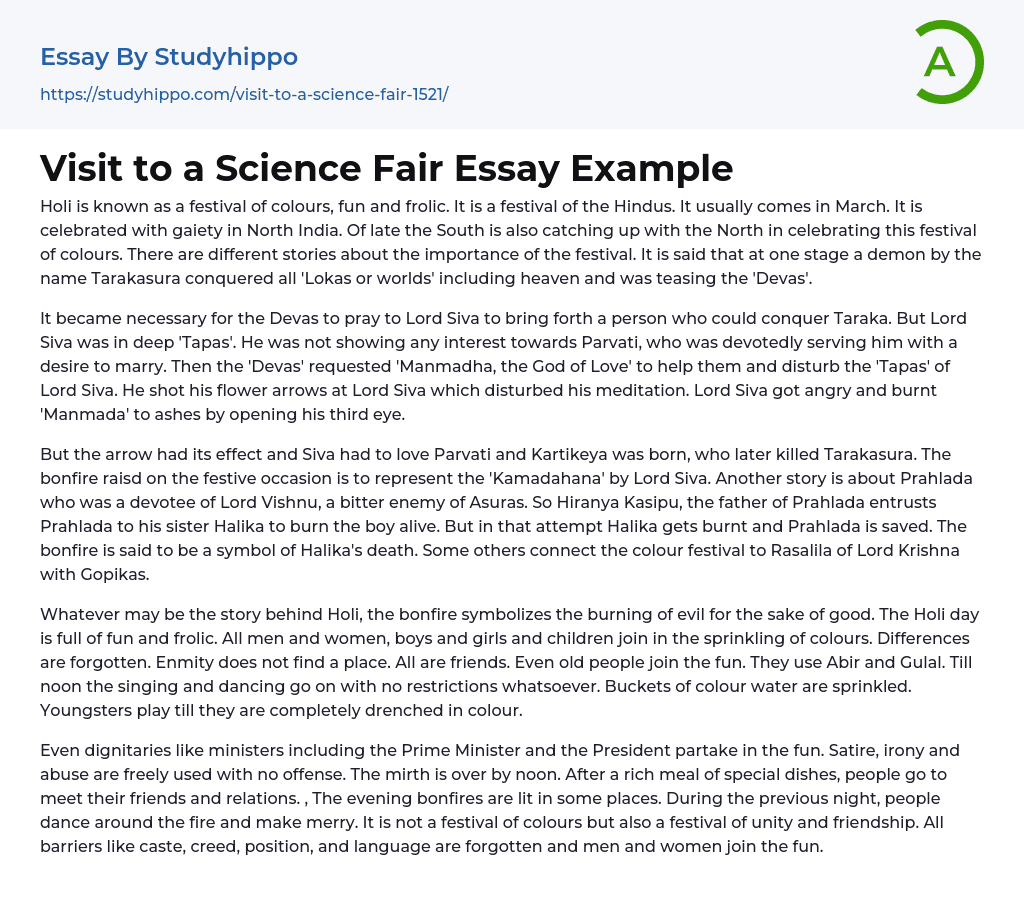 Essay By Studyhippo

https://studyhippo.com/visit-to-a-science-fair-1521/

A

Visit to a Science Fair Essay Example

Holi is known as a festival of colours, fun and frolic. It is a festival of the Hindus. It usually comes in March. It is celebrated with gaiety in North India. Of late the South is also catching up with the North in celebrating this festival of colours. There are different stories about the importance of the festival. It is said that at one stage a demon by the name Tarakasura conquered all 'Lokas or worlds' including heaven and was teasing the 'Devas'.

It became necessary for the Devas to pray to Lord Siva to bring forth a person who could conquer Taraka. But Lord Siva was in deep 'Tapas'. He was not showing any interest towards Parvati, who was devotedly serving him with a desire to marry. Then the 'Devas' requested 'Manmadha, the God of Love' to help them and disturb the 'Tapas' of Lord Siva. He shot his flower arrows at Lord Siva which disturbed his meditation. Lord Siva got angry and burnt 'Manmada' to ashes by opening his third eye.

But the arrow had its effect and Siva had to love Parvati and Kartikeya was born, who later killed Tarakasura. The bonfire raisd on the festive occasion is to represent the 'Kamadahana' by Lord Siva. Another story is about Prahlada who was a devotee of Lord Vishnu, a bitter enemy of Asuras. So Hiranya Kasipu, the father of Prahlada entrusts Prahlada to his sister Halika to burn the boy alive. But in that attempt Halika gets burnt and Prahlada is saved. The bonfire is said to be a symbol of Halika's death. Some others connect the colour festival to Rasalila of Lord Krishna with Gopikas.

Whatever may be the story behind Holi, the bonfire symbolizes the burning of evil for the sake of good. The Holi day is full of fun and frolic. All men and women, boys and girls and children join in the sprinkling of colours. Differences are forgotten. Enmity does not find a place. All are friends. Even old people join the fun. They use Abir and Gulal. Till noon the singing and dancing go on with no restrictions whatsoever. Buckets of colour water are sprinkled. Youngsters play till they are completely drenched in colour.

Even dignitaries like ministers including the Prime Minister and the President partake in the fun. Satire, irony and abuse are freely used with no offense. The mirth is over by noon. After a rich meal of special dishes, people go to meet their friends and relations. , The evening bonfires are lit in some places. During the previous night, people dance around the fire and make merry. It is not a festival of colours but also a festival of unity and friendship. All barriers like caste, creed, position, and language are forgotten and men and women join the fun.